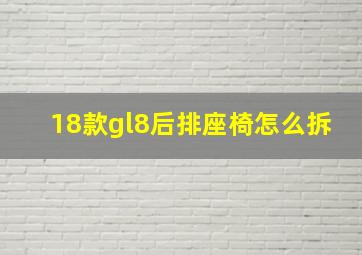 18款gl8后排座椅怎么拆